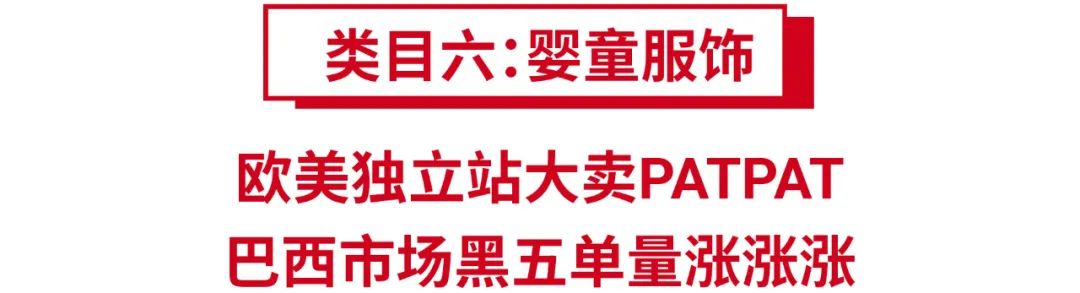 类目六：婴童服饰

欧美独立站大卖PATPAT
巴西市场黑五单量涨涨涨